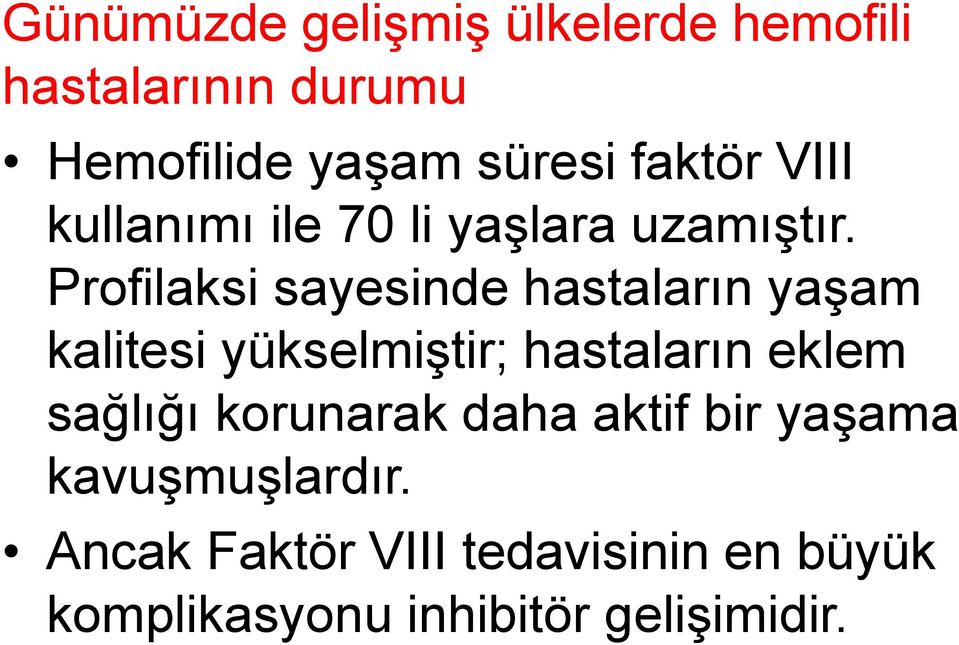 Günümüzde gelişmiş ülkelerde hemofili hastalarının durumu

• Hemofilide yaşam süresi faktör VIII kullanımı ile 70 li yaşlara uzamıştır. Profilaksi sayesinde hastaların yaşam kalitesi yükselmiştir; hastaların eklem sağlığı korunarak daha aktif bir yaşama kavuşmuşlardır.

• Ancak Faktör VIII tedavisinin en büyük komplikasyonu inhibitör gelişimidir.